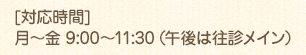 [対応時間]
月～金 9:00～11:30（午後は往診メイン）